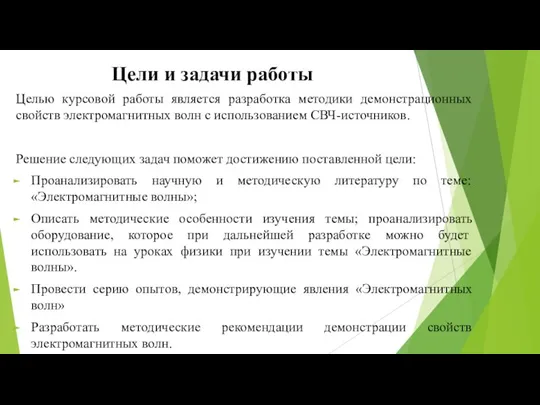 Цели и задачи работы

Целью курсовой работы является разработка методики демонстрационных свойств электромагнитных волн с использованием СВЧ-источников.

Решение следующих задач поможет достижению поставленной цели:

Проанализировать научную и методическую литературу по теме: «Электромагнитные волны»;

Описать методические особенности изучения темы; проанализировать оборудование, которое при дальнейшей разработке можно будет использовать на уроках физики при изучении темы «Электромагнитные волны».

Провести серию опытов, демонстрирующие явления «Электромагнитных волн»

Разработать методические рекомендации демонстрации свойств электромагнитных волн.